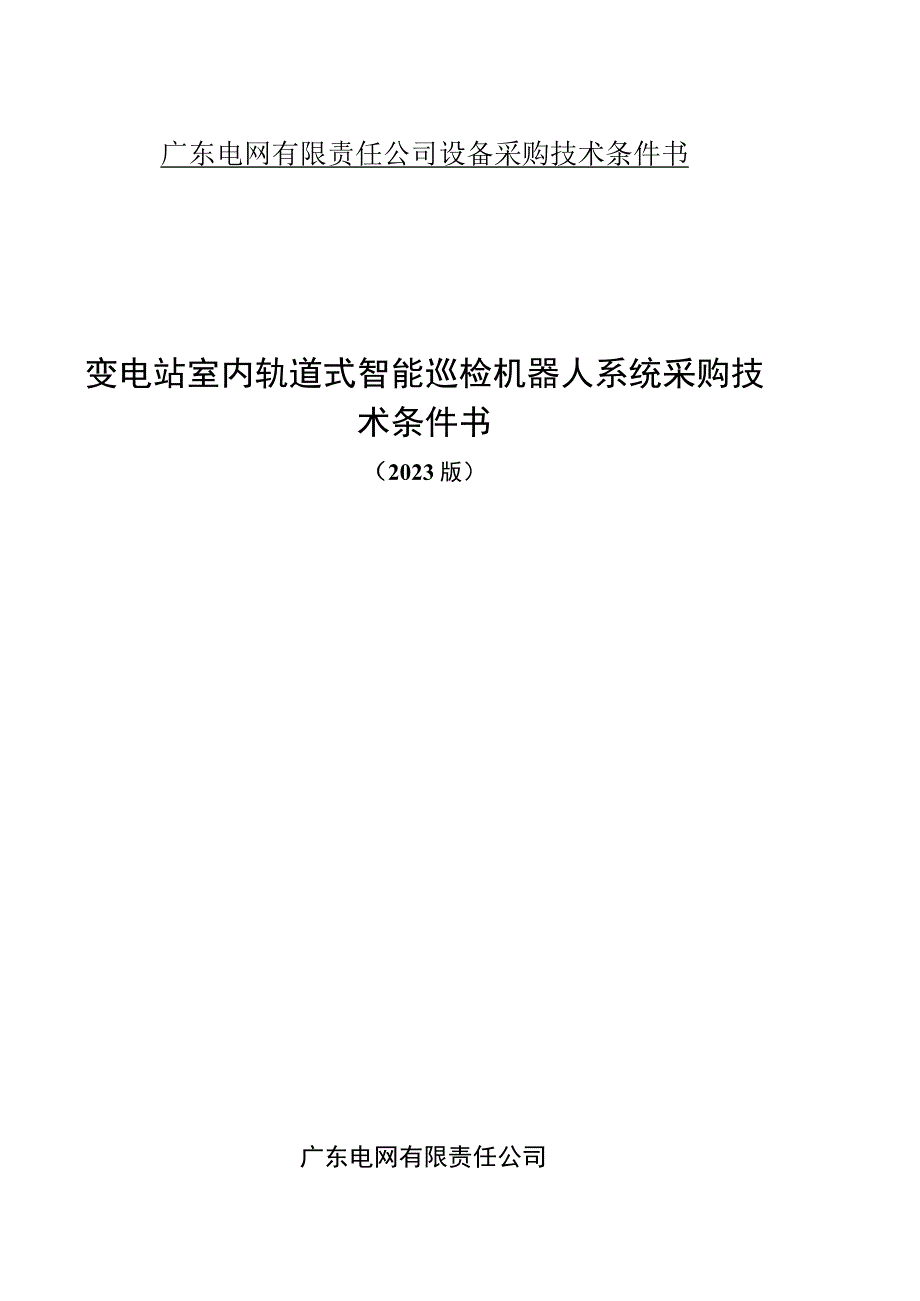 广东电网有限责任公司设备采购技术条件书

变电站室内轨道式智能巡检机器人系统采购技术条件书

（2023版）

广东电网有限责任公司